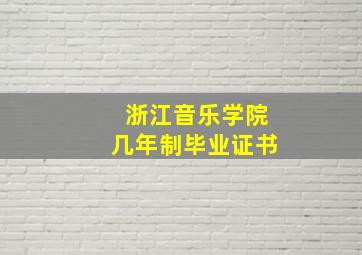 浙江音乐学院
几年制毕业证书